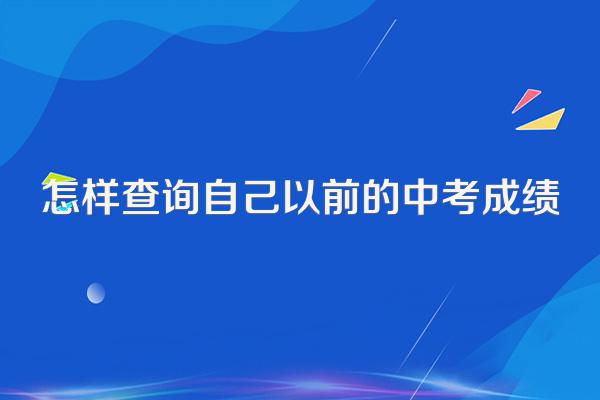 怎样查询自己以前的中考成绩